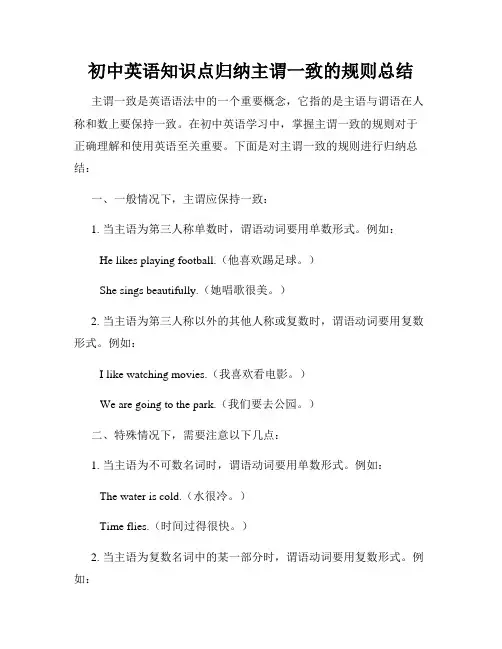 初中英语知识点归纳主谓一致的规则总结

主谓一致是英语语法中的一个重要概念，它指的是主语与谓语在人称和数上要保持一致。在初中英语学习中，掌握主谓一致的规则对于正确理解和使用英语至关重要。下面是对主谓一致的规则进行归纳总结：

一、一般情况下，主谓应保持一致：

1. 当主语为第三人称单数时，谓语动词要用单数形式。例如：

He likes playing football.（他喜欢踢足球。）

She sings beautifully.（她唱歌很美。）

2. 当主语为第三人称以外的其他人称或复数时，谓语动词要用复数形式。例如：

I like watching movies.（我喜欢看电影。）

We are going to the park.（我们要去公园。）

二、特殊情况下，需要注意以下几点：

1. 当主语为不可数名词时，谓语动词要用单数形式。例如：

The water is cold.（水很冷。）

Time flies.（时间过得很快。）

2. 当主语为复数名词中的某一部分时，谓语动词要用复数形式。例如：